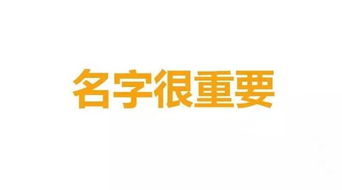 名字很重要